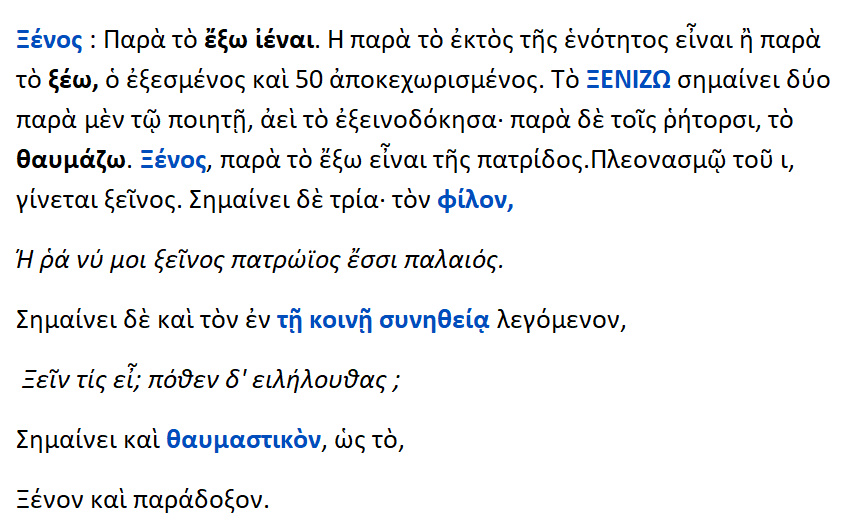 Ξένος : Παρὰ τὸ ἔξω ἰέναι. Η παρὰ τὸ ἐκτὸς τῆς ἑνότητος εἶναι ἢ παρὰ τὸ ξέω, ὁ ἐξεσμένος καὶ 50 ἀποκεχωρισμένος. Τὸ ΞΕΝΙΖΩ σημαίνει δύο παρὰ μὲν τῷ ποιητῇ, ἀεὶ τὸ ἐξεινοδόκησα· παρὰ δὲ τοῖς ῥήτορσι, τὸ θαυμάζω. Ξένος, παρὰ τὸ ἔξω εἶναι τῆς πατρίδος.Πλεονασμῷ τοῦ ι, γίνεται ξεῖνος. Σημαίνει δὲ τρία· τὸν φίλον,

Ή ῥά νύ μοι ξεῖνος πατρώϊος ἔσσι παλαιός.

Σημαίνει δὲ καὶ τὸν ἐν τῇ κοινῇ συνηθείᾳ λεγόμενον,

Ξεῖν τίς εἶ; πόθεν δ' ειλήλουθας ;

Σημαίνει καὶ θαυμαστικὸν, ὡς τὸ,

Ξένον καὶ παράδοξον.